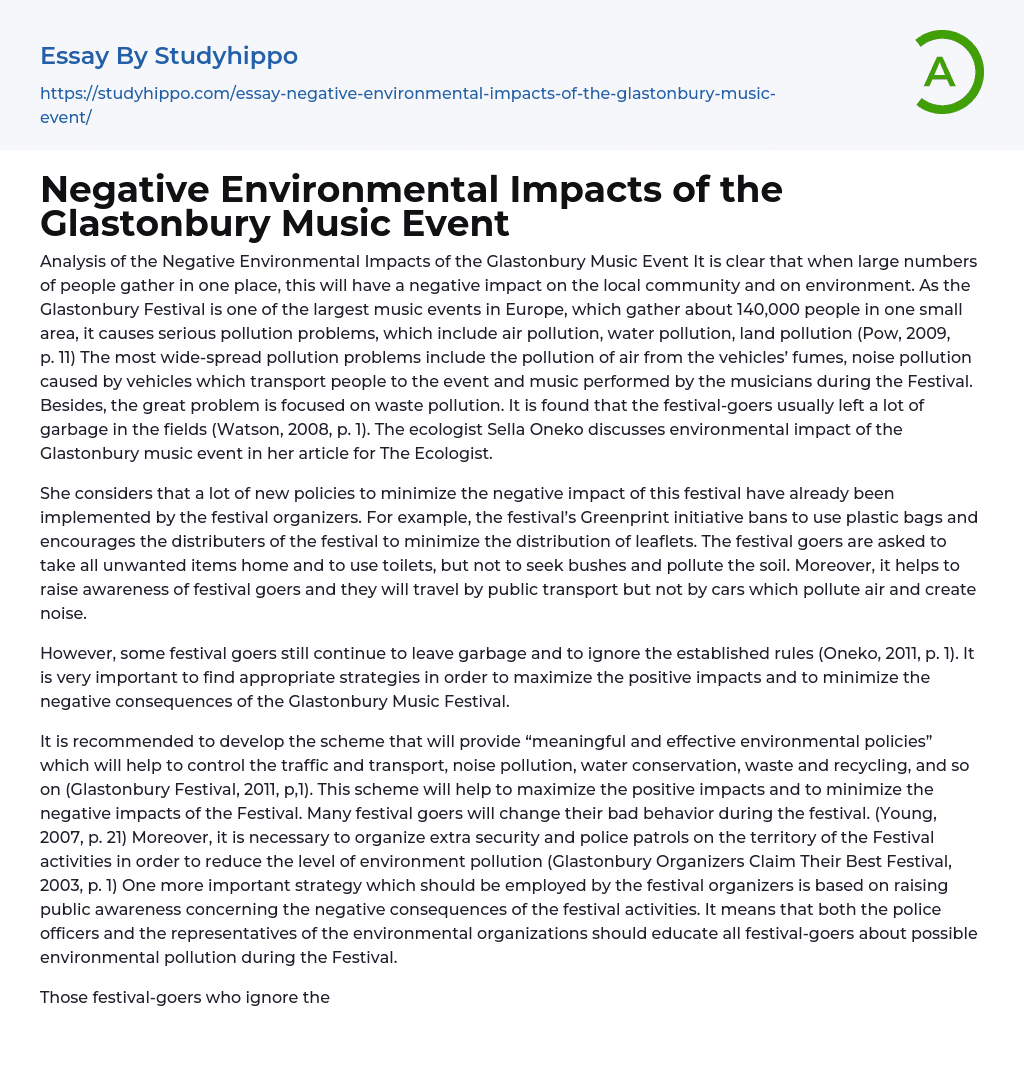 Essay By Studyhippo

https://studyhippo.com/essay-negative-environmental-impacts-of-the-glastonbury-music-event/

A

Negative Environmental Impacts of the Glastonbury Music Event

Analysis of the Negative Environmental Impacts of the Glastonbury Music Event It is clear that when large numbers of people gather in one place, this will have a negative impact on the local community and on environment. As the Glastonbury Festival is one of the largest music events in Europe, which gather about 140,000 people in one small area, it causes serious pollution problems, which include air pollution, water pollution, land pollution (Pow, 2009, p. 11) The most wide-spread pollution problems include the pollution of air from the vehicles' fumes, noise pollution caused by vehicles which transport people to the event and music performed by the musicians during the Festival. Besides, the great problem is focused on waste pollution. It is found that the festival-goers usually left a lot of garbage in the fields (Watson, 2008, p. 1). The ecologist Sella Oneko discusses environmental impact of the Glastonbury music event in her article for The Ecologist.

She considers that a lot of new policies to minimize the negative impact of this festival have already been implemented by the festival organizers. For example, the festival's Greenprint initiative bans to use plastic bags and encourages the distributers of the festival to minimize the distribution of leaflets. The festival goers are asked to take all unwanted items home and to use toilets, but not to seek bushes and pollute the soil. Moreover, it helps to raise awareness of festival goers and they will travel by public transport but not by cars which pollute air and create noise.

However, some festival goers still continue to leave garbage and to ignore the established rules (Oneko, 2011, p. 1). It is very important to find appropriate strategies in order to maximize the positive impacts and to minimize the negative consequences of the Glastonbury Music Festival.

It is recommended to develop the scheme that will provide "meaningful and effective environmental policies" which will help to control the traffic and transport, noise pollution, water conservation, waste and recycling, and so on (Glastonbury Festival, 2011, p,1). This scheme will help to maximize the positive impacts and to minimize the negative impacts of the Festival. Many festival goers will change their bad behavior during the festival. (Young, 2007, p. 21) Moreover, it is necessary to organize extra security and police patrols on the territory of the Festival activities in order to reduce the level of environment pollution (Glastonbury Organizers Claim Their Best Festival, 2003, p. 1) One more important strategy which should be employed by the festival organizers is based on raising public awareness concerning the negative consequences of the festival activities. It means that both the police officers and the representatives of the environmental organizations should educate all festival-goers about possible environmental pollution during the Festival.

Those festival-goers who ignore the